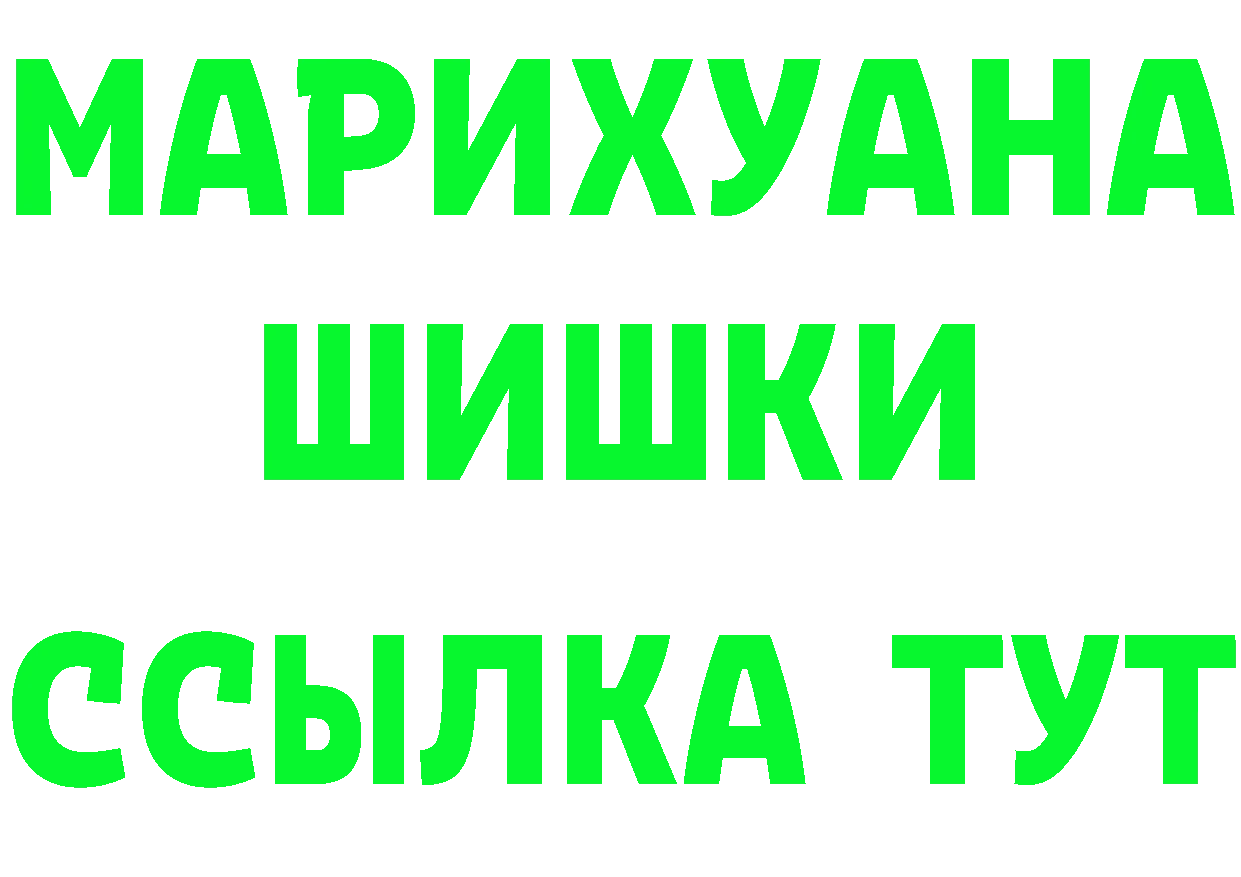 МАРИХУАНА
ШИШКИ
ССЫЛКА ТУТ